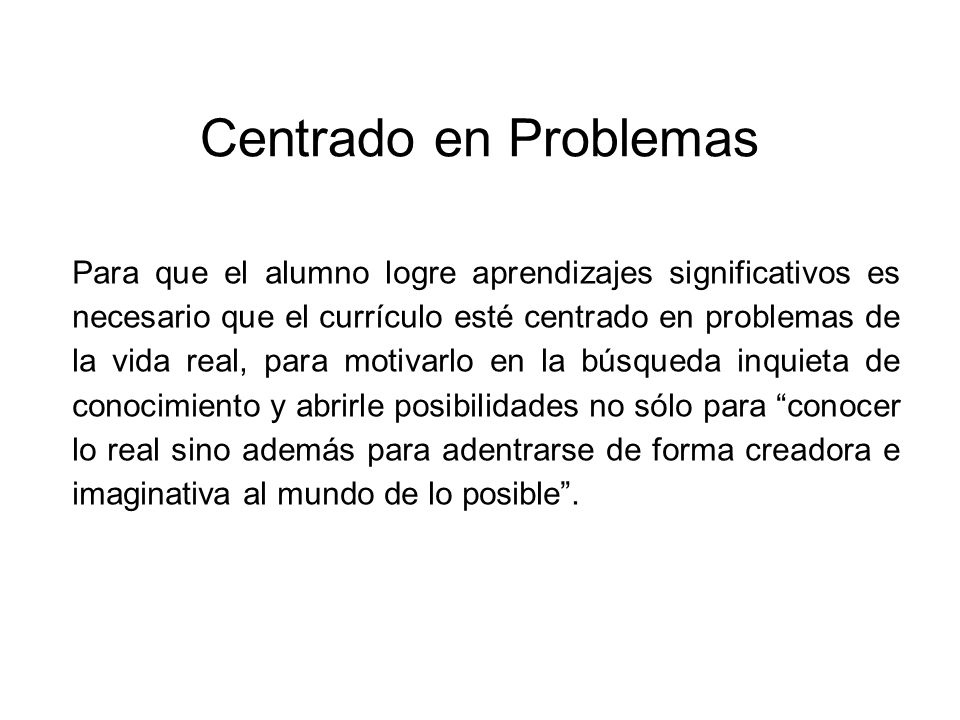 Centrado en Problemas

Para que el alumno logre aprendizajes significativos es necesario que el currículo esté centrado en problemas de la vida real, para motivarlo en la búsqueda inquieta de conocimiento y abrirle posibilidades no sólo para “conocer lo real sino además para adentrarse de forma creadora e imaginativa al mundo de lo posible”.